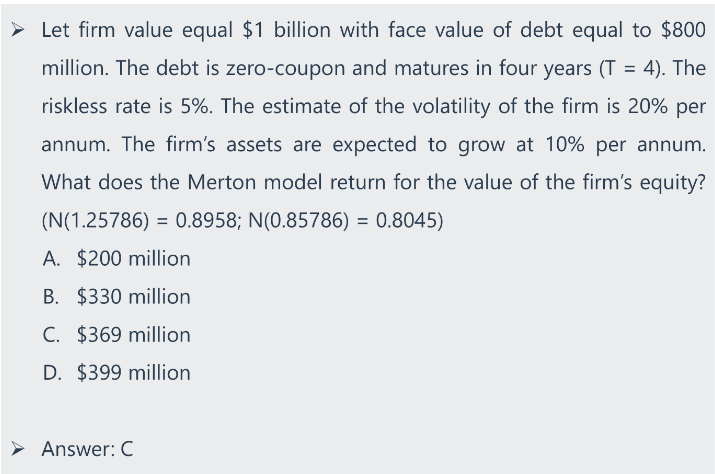 ➢ Let firm value equal $1 billion with face value of debt equal to $800 million. The debt is zero-coupon and matures in four years (T = 4). The riskless rate is 5%. The estimate of the volatility of the firm is 20% per annum. The firm's assets are expected to grow at 10% per annum. What does the Merton model return for the value of the firm's equity? (N(1.25786) = 0.8958; N(0.85786) = 0.8045)

A. $200 million
B. $330 million
C. $369 million
D. $399 million

➢ Answer: C